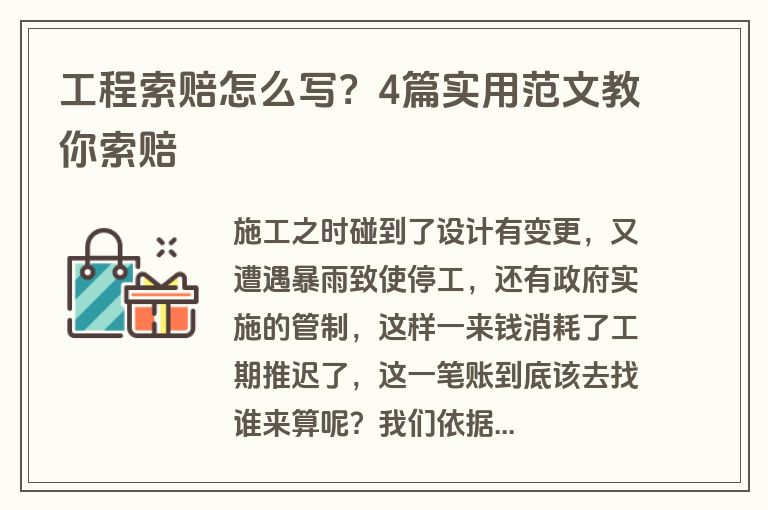 工程索赔怎么写？4篇实用范文教你索赔

施工之时碰到了设计有变更，又遭遇暴雨致使停工，还有政府实施的管制，这样一来钱消耗了工期推迟了，这一笔账到底该去找谁来算呢？我们依据...